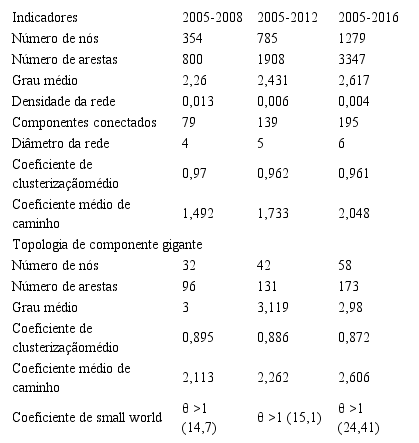 | Indicadores | 2005-2008 | 2005-2012 | 2005-2016 |
|---|---|---|---|
| Número de nós | 354 | 785 | 1279 |
| Número de arestas | 800 | 1908 | 3347 |
| Grau médio | 2,26 | 2,431 | 2,617 |
| Densidade da rede | 0,013 | 0,006 | 0,004 |
| Componentes conectados | 79 | 139 | 195 |
| Diâmetro da rede | 4 | 5 | 6 |
| Coeficiente de clusterizaçãomédio | 0,97 | 0,962 | 0,961 |
| Coeficiente médio de caminho | 1,492 | 1,733 | 2,048 |
| Topologia de componente gigante | | | |
| Número de nós | 32 | 42 | 58 |
| Número de arestas | 96 | 131 | 173 |
| Grau médio | 3 | 3,119 | 2,98 |
| Coeficiente de clusterizaçãomédio | 0,895 | 0,886 | 0,872 |
| Coeficiente médio de caminho | 2,113 | 2,262 | 2,606 |
| Coeficiente de small world | θ >1 (14,7) | θ >1 (15,1) | θ >1 (24,41) |